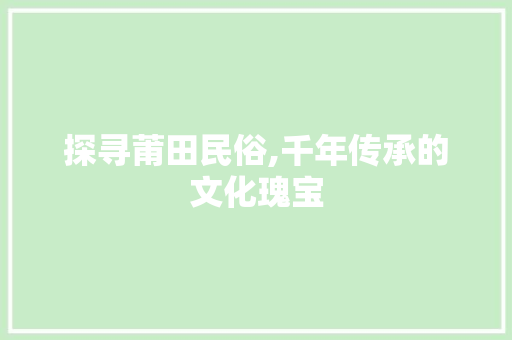 探寻莆田民俗,千年传承的文化瑰宝